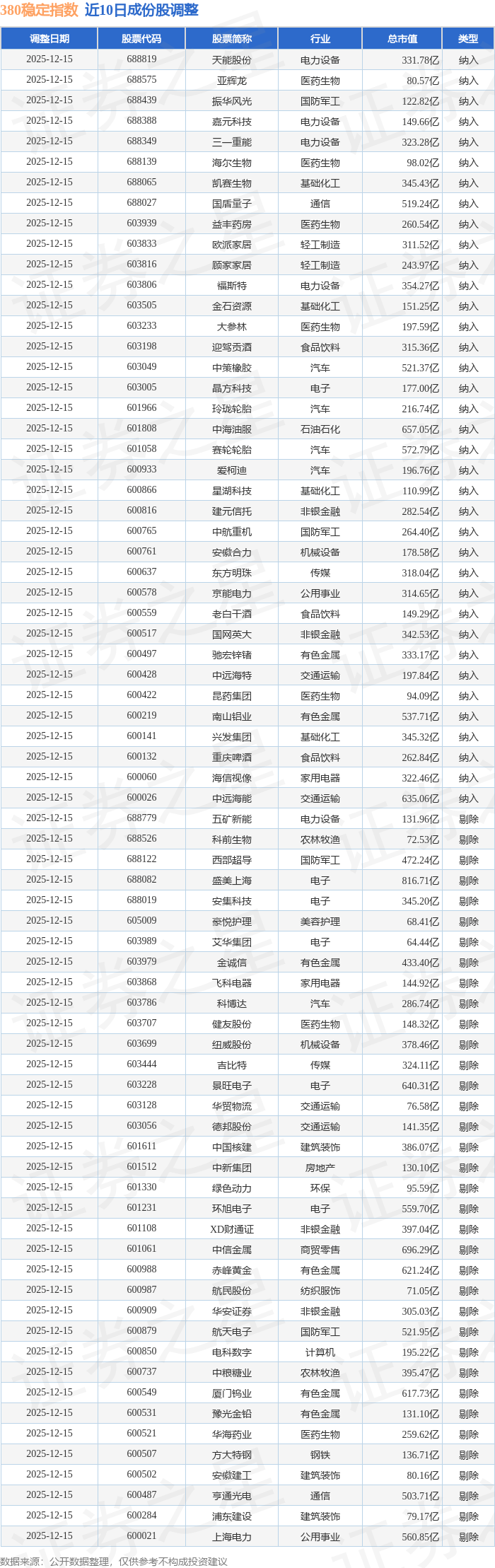 380稳定指数 近10日成份股调整

| 调整日期 | 股票代码 | 股票简称 | 行业 | 总市值 | 类型 |
|---|---|---|---|---|---|
| 2025-12-15 | 688819 | 天能股份 | 电力设备 | 331.78亿 | 纳入 |
| 2025-12-15 | 688575 | 亚辉龙 | 医药生物 | 80.57亿 | 纳入 |
| 2025-12-15 | 688439 | 振华风光 | 国防军工 | 122.82亿 | 纳入 |
| 2025-12-15 | 688388 | 嘉元科技 | 电力设备 | 149.66亿 | 纳入 |
| 2025-12-15 | 688349 | 三一重能 | 电力设备 | 323.28亿 | 纳入 |
| 2025-12-15 | 688139 | 海尔生物 | 医药生物 | 98.02亿 | 纳入 |
| 2025-12-15 | 688065 | 凯赛生物 | 基础化工 | 345.43亿 | 纳入 |
| 2025-12-15 | 688027 | 国盾量子 | 通信 | 519.24亿 | 纳入 |
| 2025-12-15 | 603939 | 益丰药房 | 医药生物 | 260.54亿 | 纳入 |
| 2025-12-15 | 603833 | 欧派家居 | 轻工制造 | 311.52亿 | 纳入 |
| 2025-12-15 | 603816 | 顾家家居 | 轻工制造 | 243.97亿 | 纳入 |
| 2025-12-15 | 603806 | 福斯特 | 电力设备 | 354.27亿 | 纳入 |
| 2025-12-15 | 603505 | 金石资源 | 基础化工 | 151.25亿 | 纳入 |
| 2025-12-15 | 603233 | 大参林 | 医药生物 | 197.59亿 | 纳入 |
| 2025-12-15 | 603198 | 迎驾贡酒 | 食品饮料 | 315.36亿 | 纳入 |
| 2025-12-15 | 603049 | 中策橡胶 | 汽车 | 521.37亿 | 纳入 |
| 2025-12-15 | 603005 | 晶方科技 | 电子 | 177.00亿 | 纳入 |
| 2025-12-15 | 601966 | 玲珑轮胎 | 汽车 | 216.74亿 | 纳入 |
| 2025-12-15 | 601808 | 中海油服 | 石油石化 | 657.05亿 | 纳入 |
| 2025-12-15 | 601058 | 赛轮轮胎 | 汽车 | 572.79亿 | 纳入 |
| 2025-12-15 | 600933 | 爱柯迪 | 汽车 | 196.76亿 | 纳入 |
| 2025-12-15 | 600866 | 星湖科技 | 基础化工 | 110.99亿 | 纳入 |
| 2025-12-15 | 600816 | 建元信托 | 非银金融 | 282.54亿 | 纳入 |
| 2025-12-15 | 600765 | 中航重机 | 国防军工 | 264.40亿 | 纳入 |
| 2025-12-15 | 600761 | 安徽合力 | 机械设备 | 178.58亿 | 纳入 |
| 2025-12-15 | 600637 | 东方明珠 | 传媒 | 318.04亿 | 纳入 |
| 2025-12-15 | 600578 | 京能电力 | 公用事业 | 314.65亿 | 纳入 |
| 2025-12-15 | 600559 | 老白干酒 | 食品饮料 | 149.29亿 | 纳入 |
| 2025-12-15 | 600517 | 国网英大 | 非银金融 | 342.53亿 | 纳入 |
| 2025-12-15 | 600497 | 驰宏锌锗 | 有色金属 | 333.17亿 | 纳入 |
| 2025-12-15 | 600428 | 中远海特 | 交通运输 | 197.84亿 | 纳入 |
| 2025-12-15 | 600422 | 昆药集团 | 医药生物 | 94.09亿 | 纳入 |
| 2025-12-15 | 600219 | 南山铝业 | 有色金属 | 537.71亿 | 纳入 |
| 2025-12-15 | 600141 | 兴发集团 | 基础化工 | 345.32亿 | 纳入 |
| 2025-12-15 | 600132 | 重庆啤酒 | 食品饮料 | 262.84亿 | 纳入 |
| 2025-12-15 | 600060 | 海信视像 | 家用电器 | 322.46亿 | 纳入 |
| 2025-12-15 | 600026 | 中远海能 | 交通运输 | 635.06亿 | 纳入 |
| 2025-12-15 | 688779 | 五矿新能 | 电力设备 | 131.96亿 | 剔除 |
| 2025-12-15 | 688526 | 科前生物 | 农林牧渔 | 72.53亿 | 剔除 |
| 2025-12-15 | 688122 | 西部超导 | 国防军工 | 472.24亿 | 剔除 |
| 2025-12-15 | 688082 | 盛美上海 | 电子 | 816.71亿 | 剔除 |
| 2025-12-15 | 688019 | 安集科技 | 电子 | 345.20亿 | 剔除 |
| 2025-12-15 | 605009 | 豪悦护理 | 美容护理 | 68.41亿 | 剔除 |
| 2025-12-15 | 603989 | 艾华集团 | 电子 | 64.44亿 | 剔除 |
| 2025-12-15 | 603979 | 金诚信 | 有色金属 | 433.40亿 | 剔除 |
| 2025-12-15 | 603868 | 飞科电器 | 家用电器 | 144.92亿 | 剔除 |
| 2025-12-15 | 603786 | 科博达 | 汽车 | 286.74亿 | 剔除 |
| 2025-12-15 | 603707 | 健友股份 | 医药生物 | 148.32亿 | 剔除 |
| 2025-12-15 | 603699 | 纽威股份 | 机械设备 | 378.46亿 | 剔除 |
| 2025-12-15 | 603444 | 吉比特 | 传媒 | 324.11亿 | 剔除 |
| 2025-12-15 | 603228 | 景旺电子 | 电子 | 640.31亿 | 剔除 |
| 2025-12-15 | 603128 | 华贸物流 | 交通运输 | 76.58亿 | 剔除 |
| 2025-12-15 | 603056 | 德邦股份 | 交通运输 | 141.35亿 | 剔除 |
| 2025-12-15 | 601611 | 中国核建 | 建筑装饰 | 386.07亿 | 剔除 |
| 2025-12-15 | 601512 | 中新集团 | 房地产 | 130.10亿 | 剔除 |
| 2025-12-15 | 601330 | 绿色动力 | 环保 | 95.59亿 | 剔除 |
| 2025-12-15 | 601231 | 环旭电子 | 电子 | 559.70亿 | 剔除 |
| 2025-12-15 | 601108 | XD财通证 | 非银金融 | 397.04亿 | 剔除 |
| 2025-12-15 | 601061 | 中信金属 | 商贸零售 | 696.29亿 | 剔除 |
| 2025-12-15 | 600988 | 赤峰黄金 | 有色金属 | 621.24亿 | 剔除 |
| 2025-12-15 | 600987 | 航民股份 | 纺织服饰 | 71.05亿 | 剔除 |
| 2025-12-15 | 600909 | 华安证券 | 非银金融 | 305.03亿 | 剔除 |
| 2025-12-15 | 600879 | 航天电子 | 国防军工 | 521.95亿 | 剔除 |
| 2025-12-15 | 600850 | 电科数字 | 计算机 | 195.22亿 | 剔除 |
| 2025-12-15 | 600737 | 中粮糖业 | 农林牧渔 | 395.47亿 | 剔除 |
| 2025-12-15 | 600549 | 厦门钨业 | 有色金属 | 617.73亿 | 剔除 |
| 2025-12-15 | 600531 | 豫光金铅 | 有色金属 | 131.10亿 | 剔除 |
| 2025-12-15 | 600521 | 华海药业 | 医药生物 | 259.62亿 | 剔除 |
| 2025-12-15 | 600507 | 方大特钢 | 钢铁 | 136.71亿 | 剔除 |
| 2025-12-15 | 600502 | 安徽建工 | 建筑装饰 | 80.16亿 | 剔除 |
| 2025-12-15 | 600487 | 亨通光电 | 通信 | 503.71亿 | 剔除 |
| 2025-12-15 | 600284 | 浦东建设 | 建筑装饰 | 79.17亿 | 剔除 |
| 2025-12-15 | 600021 | 上海电力 | 公用事业 | 560.85亿 | 剔除 |

数据来源：公开数据整理，仅供参考不构成投资建议